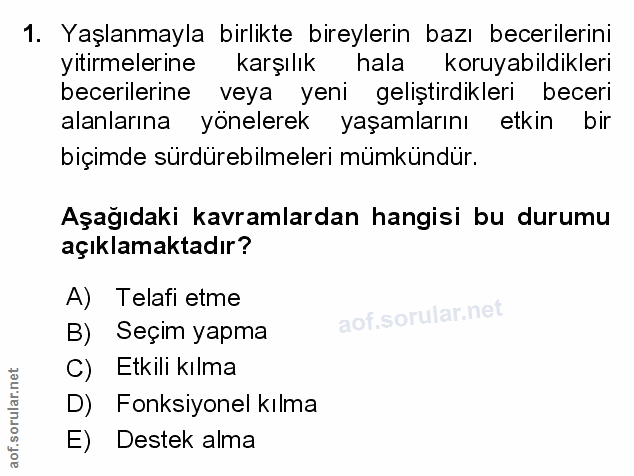 1. Yaşlanmayla birlikte bireylerin bazı becerilerini yitirmelerine karşılık hala koruyabildikleri becerilerine veya yeni geliştirdikleri beceri alanlarına yönelerek yaşamlarını etkin bir biçimde sürdürebilmeleri mümkündür.

Aşağıdaki kavramlardan hangisi bu durumu açıklamaktadır?

A) Telafi etme
B) Seçim yapma
C) Etkili kılma
D) Fonksiyonel kılma
E) Destek alma

aof.sorular.net